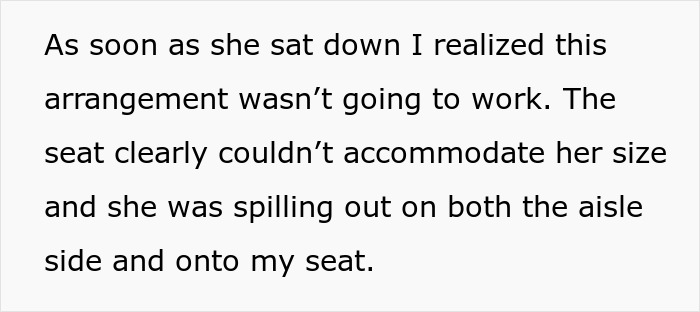 As soon as she sat down I realized this arrangement wasn’t going to work. The seat clearly couldn’t accommodate her size and she was spilling out on both the aisle side and onto my seat.